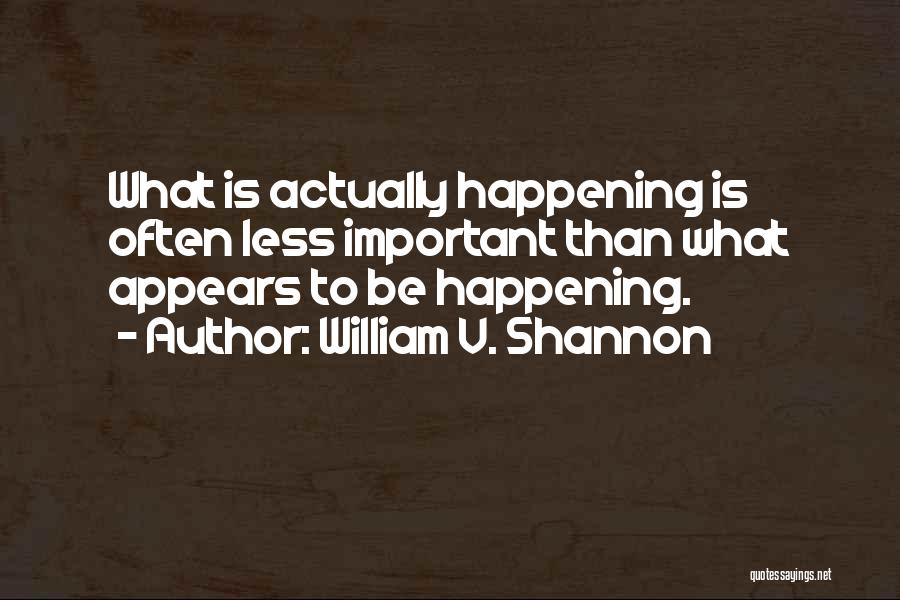 What is actually happening is often less important than what appears to be happening.
- Author: William V. Shannon

quotessayings.net